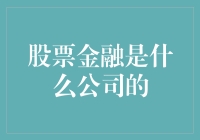 股票金融是什么公司的